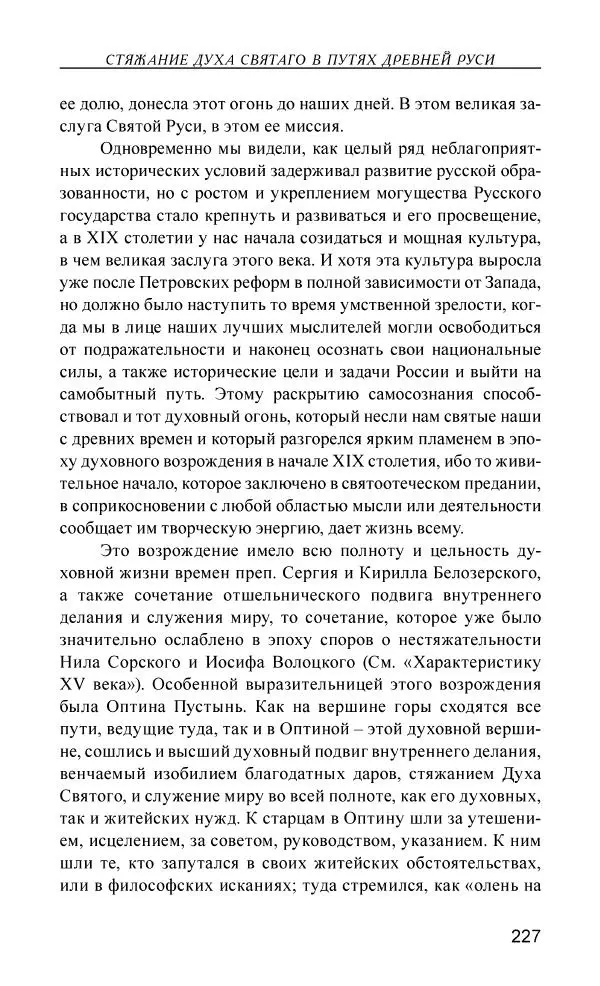 СТЯЖАНИЕ ДУХА СВЯТАГО В ПУТЯХ ДРЕВНЕЙ РУСИ

ее долю, донесла этот огонь до наших дней. В этом великая заслуга Святой Руси, в этом ее миссия.

Одновременно мы видели, как целый ряд неблагоприятных исторических условий задерживал развитие русской образованности, но с ростом и укреплением могущества Русского государства стало крепнуть и развиваться и его просвещение, а в XIX столетии у нас начала созидаться и мощная культура, в чем великая заслуга этого века. И хотя эта культура выросла уже после Петровских реформ в полной зависимости от Запада, но должно было наступить то время умственной зрелости, когда мы в лице наших лучших мыслителей могли освободиться от подражательности и наконец осознать свои национальные силы, а также исторические цели и задачи России и выйти на самобытный путь. Этому раскрытию самосознания способствовал и тот духовный огонь, который несли нам святые наши с древних времен и который разгорелся ярким пламенем в эпоху духовного возрождения в начале XIX столетия, ибо то живительное начало, которое заключено в святоотеческом предании, в соприкосновении с любой областью мысли или деятельности сообщает им творческую энергию, дает жизнь всему.

Это возрождение имело всю полноту и цельность духовной жизни времен преп. Сергия и Кирилла Белозерского, а также сочетание отшельнического подвига внутреннего делания и служения миру, то сочетание, которое уже было значительно ослаблено в эпоху споров о нестяжательности Нила Сорского и Иосифа Волоцкого (См. «Характеристику XV века»). Особенной выразительницей этого возрождения была Оптина Пустынь. Как на вершине горы сходятся все пути, ведущие туда, так и в Оптиной – этой духовной вершине, сошлись и высший духовный подвиг внутреннего делания, венчаемый изобилием благодатных даров, стяжанием Духа Святого, и служение миру во всей полноте, как его духовных, так и житейских нужд. К старцам в Оптину шли за утешением, исцелением, за советом, руководством, указанием. К ним шли те, кто запутался в своих житейских обстоятельствах, или в философских исканиях; туда стремился, как «олень на

227